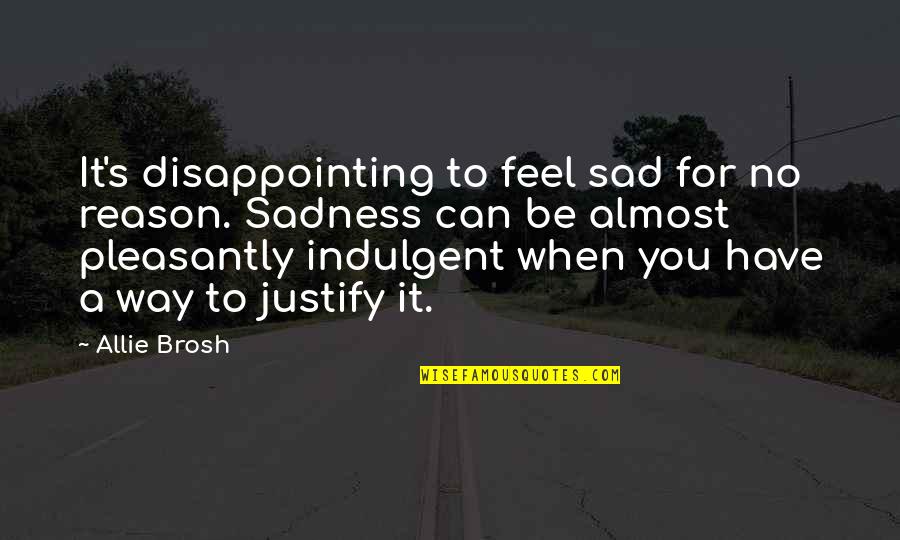 It's disappointing to feel sad for no reason. Sadness can be almost pleasantly indulgent when you have a way to justify it.

- Allie Brosh

WISEFAMOUSQUOTES.COM